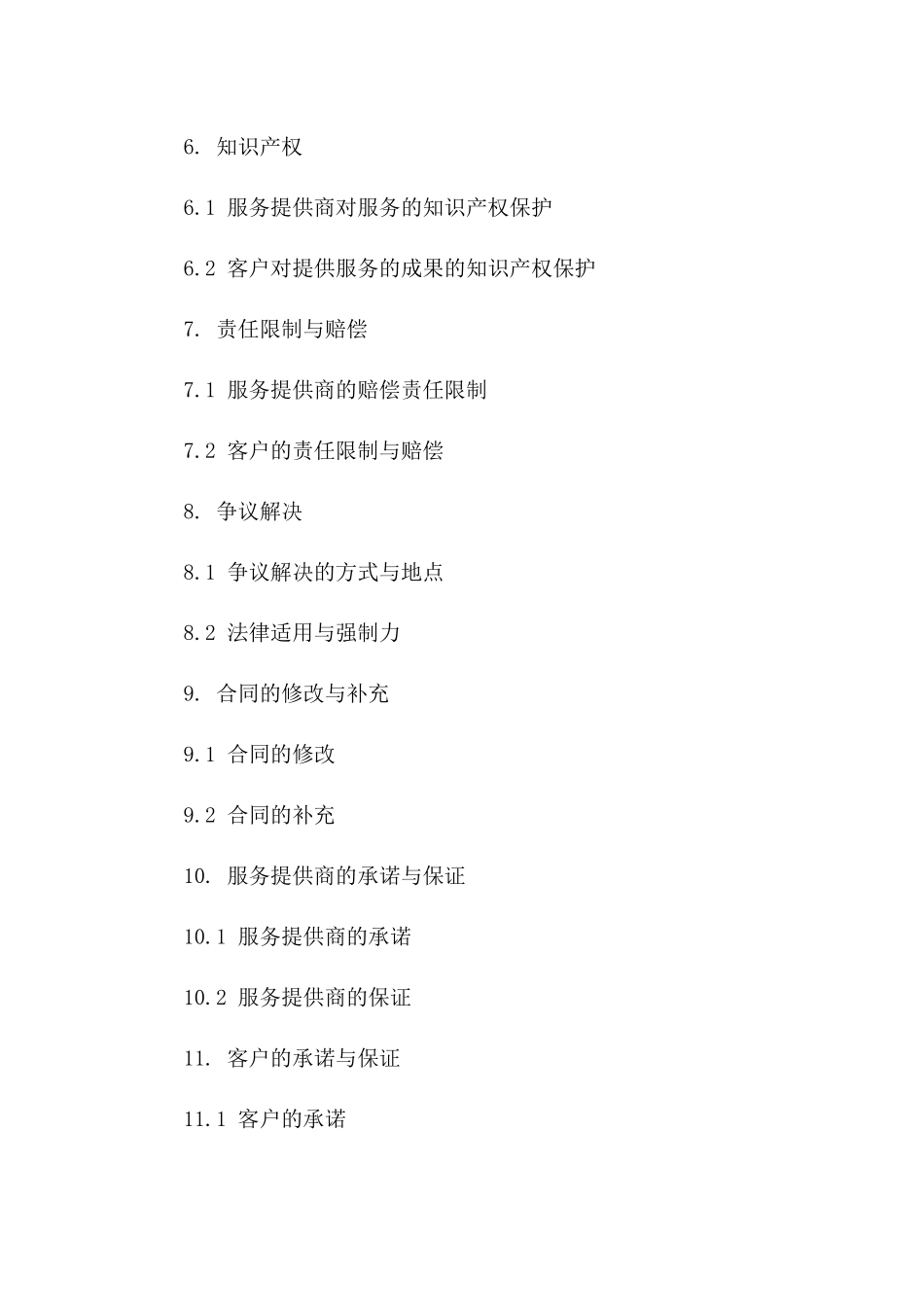 6. 知识产权

6.1 服务提供商对服务的知识产权保护

6.2 客户对提供服务的成果的知识产权保护

7. 责任限制与赔偿

7.1 服务提供商的赔偿责任限制

7.2 客户的责任限制与赔偿

8. 争议解决

8.1 争议解决的方式与地点

8.2 法律适用与强制力

9. 合同的修改与补充

9.1 合同的修改

9.2 合同的补充

10. 服务提供商的承诺与保证

10.1 服务提供商的承诺

10.2 服务提供商的保证

11. 客户的承诺与保证

11.1 客户的承诺